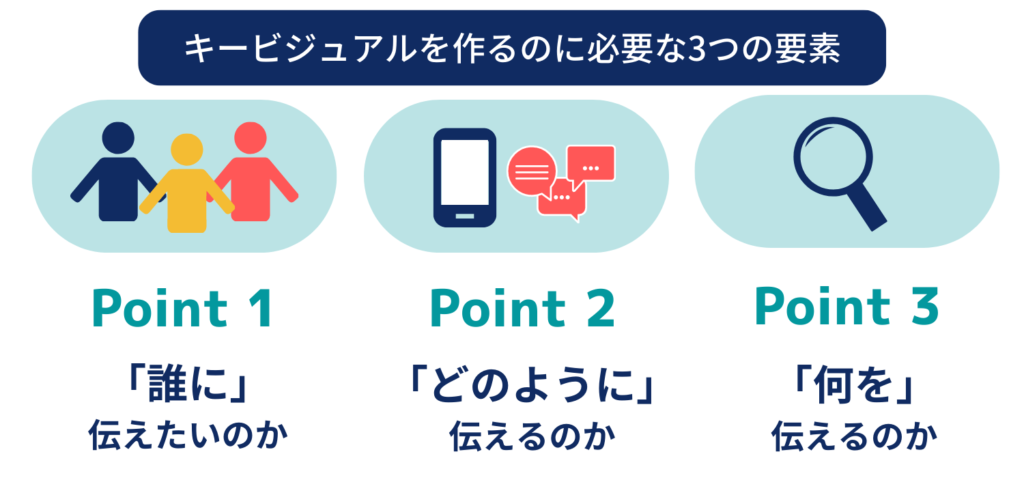 キービジュアルを作るのに必要な3つの要素

Point 1
「誰に」
伝えたいのか

Point 2
「どのように」
伝えるのか

Point 3
「何を」
伝えるのか